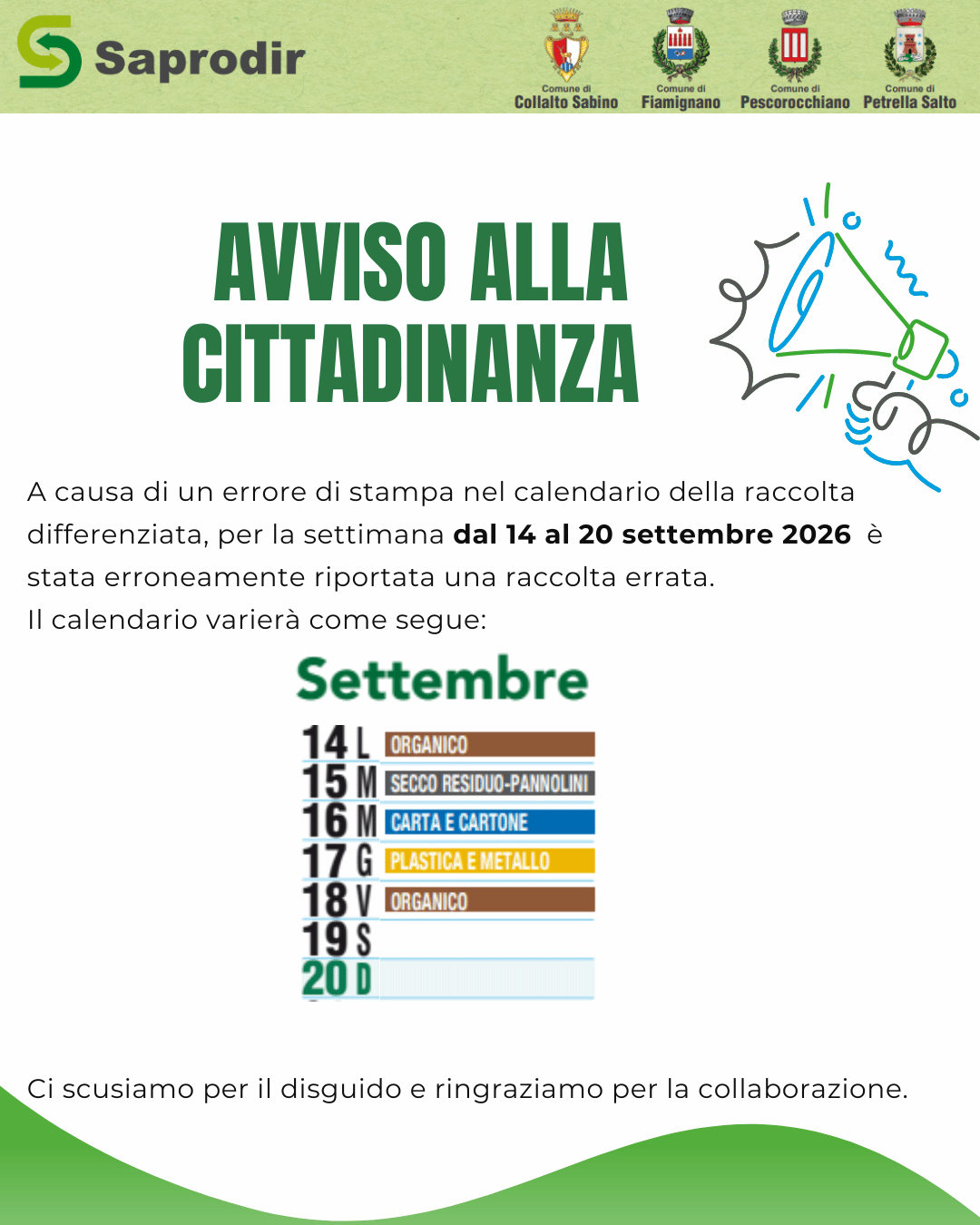 Saprodir

Comune di
Collalto Sabino

Comune di
Fiamignano

Comune di
Pescorocchiano

Comune di
Petrella Salto

AVVISO ALLA CITTADINANZA

A causa di un errore di stampa nel calendario della raccolta differenziata, per la settimana dal 14 al 20 settembre 2026 è stata erroneamente riportata una raccolta errata.
Il calendario varierà come segue:

Settembre

14 L ORGANICO
15 M SECCO RESIDUO-PANNOLINI
16 M CARTA E CARTONE
17 G PLASTICA E METALLO
18 V ORGANICO
19 S
20 D

Ci scusiamo per il disguido e ringraziamo per la collaborazione.